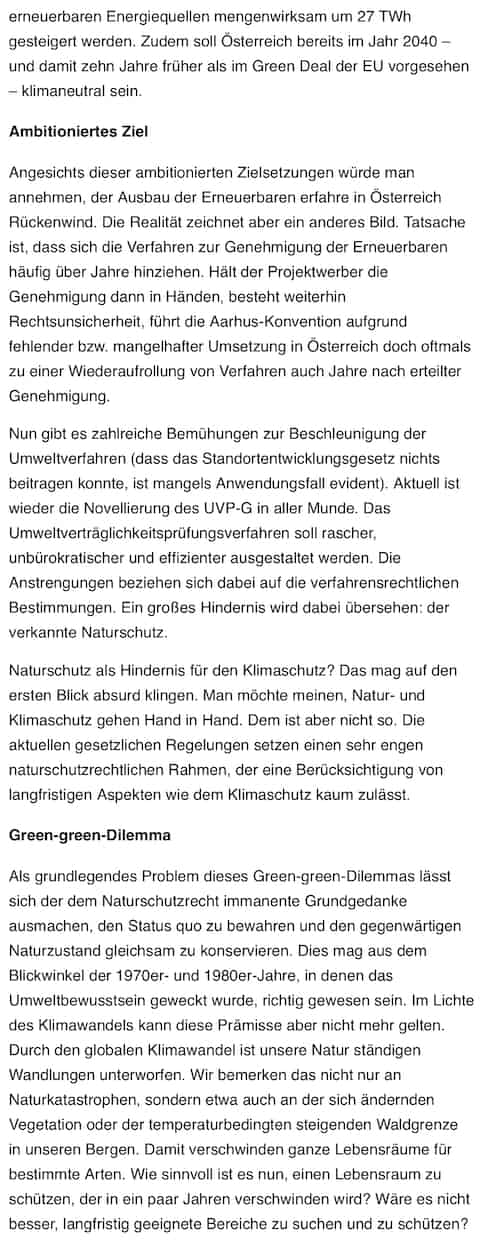 erneuerbaren Energiequellen mengenwirksam um 27 TWh gesteigert werden. Zudem soll Österreich bereits im Jahr 2040 – und damit zehn Jahre früher als im Green Deal der EU vorgesehen – klimaneutral sein.

Ambitioniertes Ziel

Angesichts dieser ambitionierten Zielsetzungen würde man annehmen, der Ausbau der Erneuerbaren erfahre in Österreich Rückenwind. Die Realität zeichnet aber ein anderes Bild. Tatsache ist, dass sich die Verfahren zur Genehmigung der Erneuerbaren häufig über Jahre hinziehen. Hält der Projektwerber die Genehmigung dann in Händen, besteht weiterhin Rechtsunsicherheit, führt die Aarhus-Konvention aufgrund fehlender bzw. mangelhafter Umsetzung in Österreich doch oftmals zu einer Wiederaufrollung von Verfahren auch Jahre nach erteilter Genehmigung.

Nun gibt es zahlreiche Bemühungen zur Beschleunigung der Umweltverfahren (dass das Standortentwicklungsgesetz nichts beitragen konnte, ist mangels Anwendungsfall evident). Aktuell ist wieder die Novellierung des UVP-G in aller Munde. Das Umweltverträglichkeitsprüfungsverfahren soll rascher, unbürokratischer und effizienter ausgestaltet werden. Die Anstrengungen beziehen sich dabei auf die verfahrensrechtlichen Bestimmungen. Ein großes Hindernis wird dabei übersehen: der verkannte Naturschutz.

Naturschutz als Hindernis für den Klimaschutz? Das mag auf den ersten Blick absurd klingen. Man möchte meinen, Natur- und Klimaschutz gehen Hand in Hand. Dem ist aber nicht so. Die aktuellen gesetzlichen Regelungen setzen einen sehr engen naturschutzrechtlichen Rahmen, der eine Berücksichtigung von langfristigen Aspekten wie dem Klimaschutz kaum zulässt.

Green-green-Dilemma

Als grundlegendes Problem dieses Green-green-Dilemmas lässt sich der dem Naturschutzrecht immanente Grundgedanke ausmachen, den Status quo zu bewahren und den gegenwärtigen Naturzustand gleichsam zu konservieren. Dies mag aus dem Blickwinkel der 1970er- und 1980er-Jahre, in denen das Umweltbewusstsein geweckt wurde, richtig gewesen sein. Im Lichte des Klimawandels kann diese Prämisse aber nicht mehr gelten. Durch den globalen Klimawandel ist unsere Natur ständigen Wandlungen unterworfen. Wir bemerken das nicht nur an Naturkatastrophen, sondern etwa auch an der sich ändernden Vegetation oder der temperaturbedingten steigenden Waldgrenze in unseren Bergen. Damit verschwinden ganze Lebensräume für bestimmte Arten. Wie sinnvoll ist es nun, einen Lebensraum zu schützen, der in ein paar Jahren verschwinden wird? Wäre es nicht besser, langfristig geeignete Bereiche zu suchen und zu schützen?